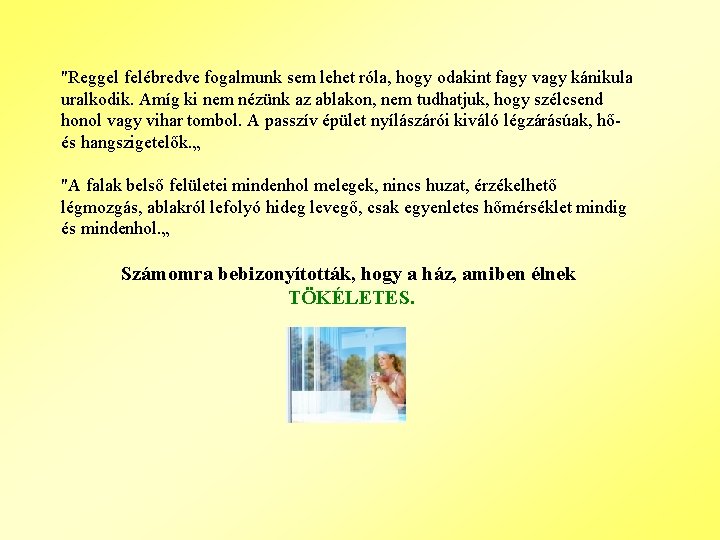 "Reggel felébredve fogalmunk sem lehet róla, hogy odakint fagy vagy kánikula uralkodik. Amíg ki nem nézünk az ablakon, nem tudhatjuk, hogy szélcsend honol vagy vihar tombol. A passzív épület nyílászárói kiváló légzárásúak, hő- és hangszigetelők.„

"A falak belső felületei mindenhol melegek, nincs huzat, érzékelhető légmozgás, ablakról lefolyó hideg levegő, csak egyenletes hőmérséklet mindig és mindenhol.„

Számomra bebizonyították, hogy a ház, amiben élnek TÖKÉLETES.